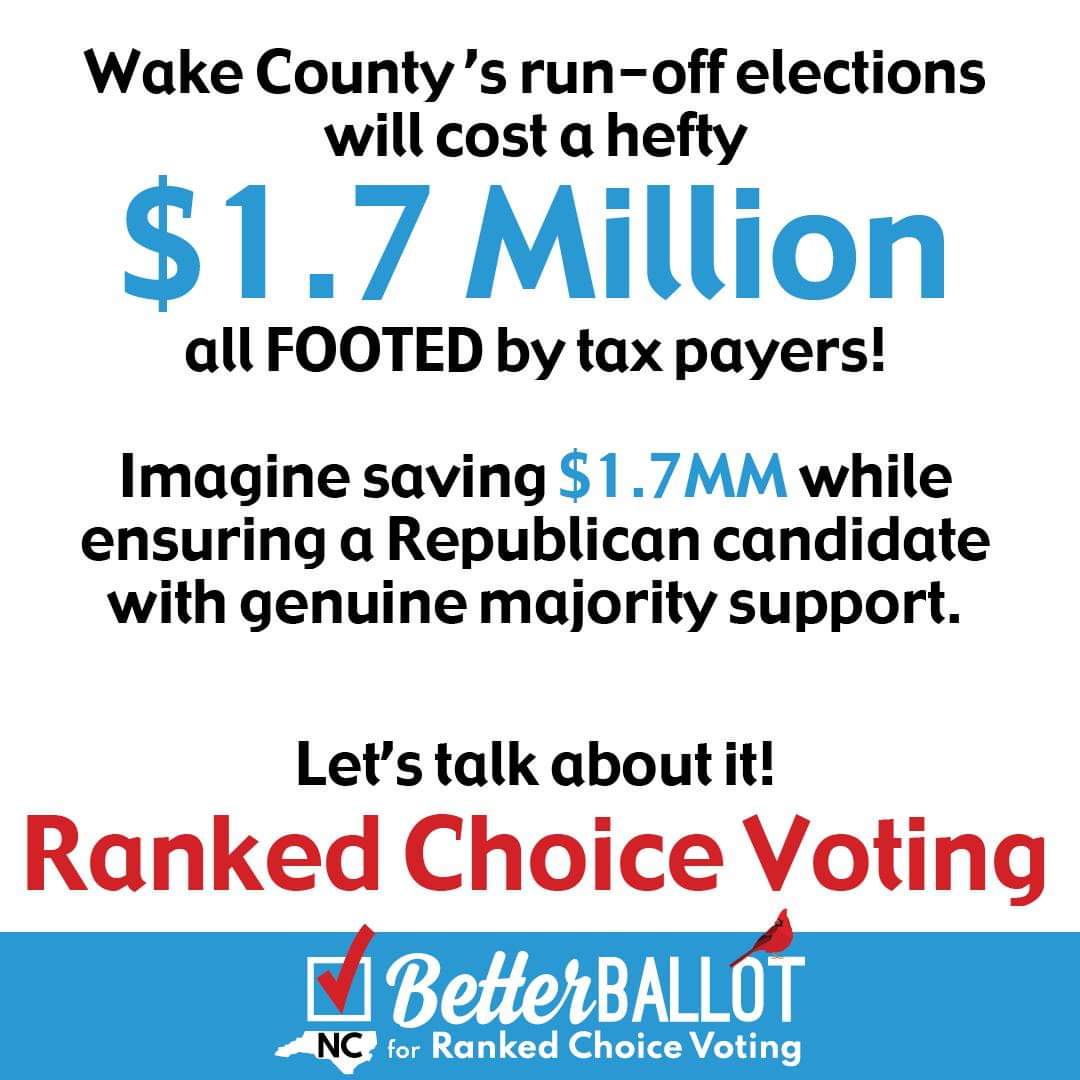 Wake County's run-off elections will cost a hefty

$1.7 Million

all FOOTED by tax payers!

Imagine saving $1.7MM while ensuring a Republican candidate with genuine majority support.

Let's talk about it!

Ranked Choice Voting

BetterBALLOT
NC for Ranked Choice Voting